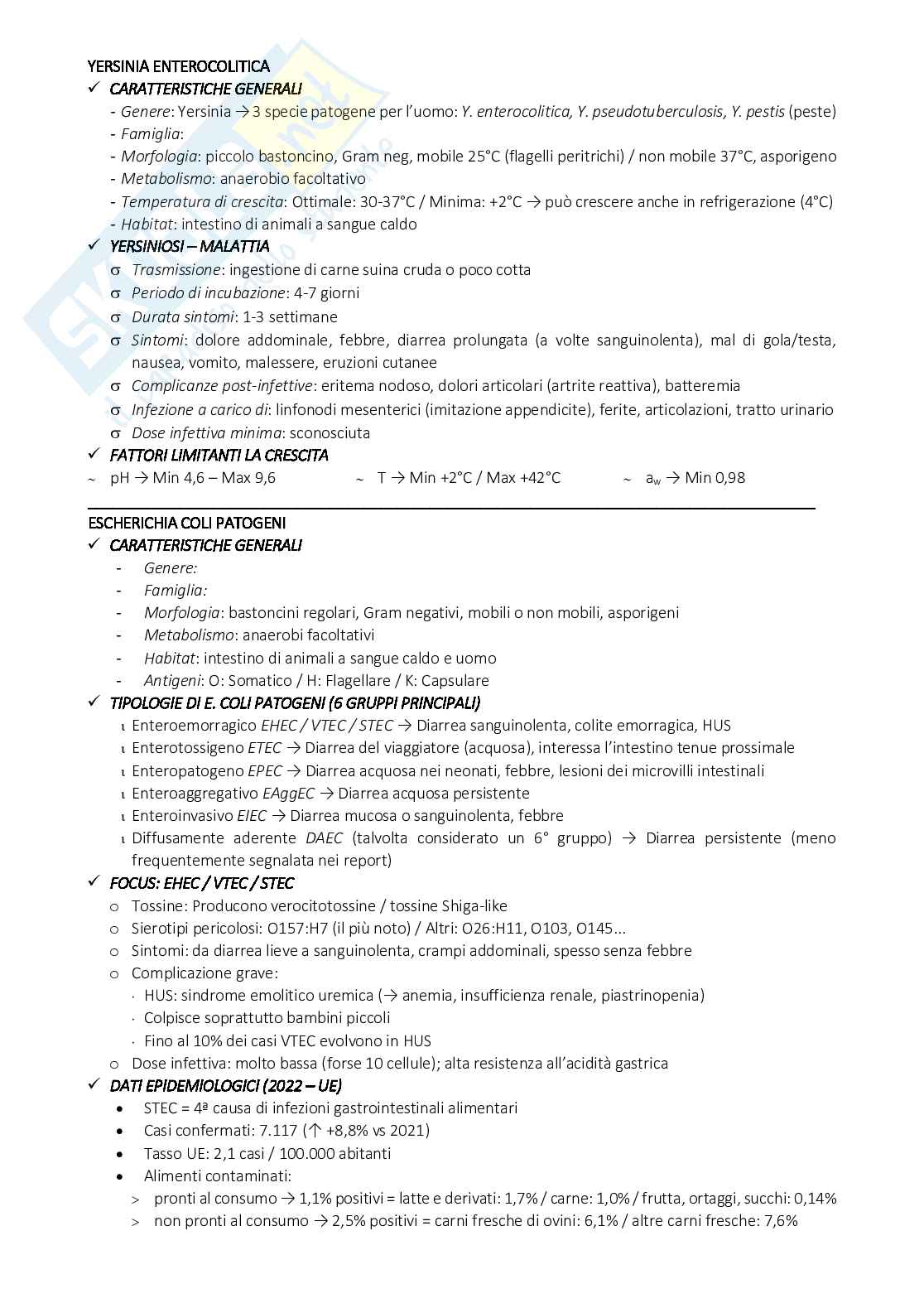 YERSINIA ENTEROCOLITICA

✓ CARATTERISTICHE GENERALI

- Genere: Yersinia → 3 specie patogene per l'uomo: Y. enterocolitica, Y. pseudotuberculosis, Y. pestis (peste)
- Famiglia:
- Morfologia: piccolo bastoncino, Gram neg, mobile 25°C (flagelli peritrichi) / non mobile 37°C, asporigeno
- Metabolismo: anaerobio facoltativo
- Temperatura di crescita: Ottimale: 30-37°C / Minima: +2°C → può crescere anche in refrigerazione (4°C)
- Habitat: intestino di animali a sangue caldo

✓ YERSINIOSI – MALATTIA

σ Trasmissione: ingestione di carne suina cruda o poco cotta
σ Periodo di incubazione: 4-7 giorni
σ Durata sintomi: 1-3 settimane
σ Sintomi: dolore addominale, febbre, diarrea prolungata (a volte sanguinolenta), mal di gola/testa, nausea, vomito, malessere, eruzioni cutanee
σ Complicanze post-infettive: eritema nodoso, dolori articolari (artrite reattiva), batteremia
σ Infezione a carico di: linfonodi mesenterici (imitazione appendicite), ferite, articolazioni, tratto urinario
σ Dose infettiva minima: sconosciuta

✓ FATTORI LIMITANTI LA CRESCITA

~ pH → Min 4,6 – Max 9,6 ~ T → Min +2°C / Max +42°C ~ $a_w$ → Min 0,98

ESCHERICHIA COLI PATOGENI

✓ CARATTERISTICHE GENERALI

- Genere:
- Famiglia:
- Morfologia: bastoncini regolari, Gram negativi, mobili o non mobili, asporigeni
- Metabolismo: anaerobi facoltativi
- Habitat: intestino di animali a sangue caldo e uomo
- Antigeni: O: Somatico / H: Flagellare / K: Capsulare

✓ TIPOLOGIE DI E. COLI PATOGENI (6 GRUPPI PRINCIPALI)

ι Enteroemorragico EHEC / VTEC / STEC → Diarrea sanguinolenta, colite emorragica, HUS
ι Enterotossigeno ETEC → Diarrea del viaggiatore (acquosa), interessa l'intestino tenue prossimale
ι Enteropatogeno EPEC → Diarrea acquosa nei neonati, febbre, lesioni dei microvilli intestinali
ι Enteroaggregativo EAggEC → Diarrea acquosa persistente
ι Enteroinvasivo EIEC → Diarrea mucosa o sanguinolenta, febbre
ι Diffusamente aderente DAEC (talvolta considerato un 6° gruppo) → Diarrea persistente (meno frequentemente segnalata nei report)

✓ FOCUS: EHEC / VTEC / STEC

o Tossine: Producono verocitotossine / tossine Shiga-like
o Sierotipi pericolosi: O157:H7 (il più noto) / Altri: O26:H11, O103, O145...
o Sintomi: da diarrea lieve a sanguinolenta, crampi addominali, spesso senza febbre
o Complicazione grave:
· HUS: sindrome emolitico uremica (→ anemia, insufficienza renale, piastrinopenia)
· Colpisce soprattutto bambini piccoli
· Fino al 10% dei casi VTEC evolvono in HUS
o Dose infettiva: molto bassa (forse 10 cellule); alta resistenza all'acidità gastrica

✓ DATI EPIDEMIOLOGICI (2022 – UE)

• STEC = 4ª causa di infezioni gastrointestinali alimentari
• Casi confermati: 7.117 (↑ +8,8% vs 2021)
• Tasso UE: 2,1 casi / 100.000 abitanti
• Alimenti contaminati:
> pronti al consumo → 1,1% positivi = latte e derivati: 1,7% / carne: 1,0% / frutta, ortaggi, succhi: 0,14%
> non pronti al consumo → 2,5% positivi = carni fresche di ovini: 6,1% / altre carni fresche: 7,6%